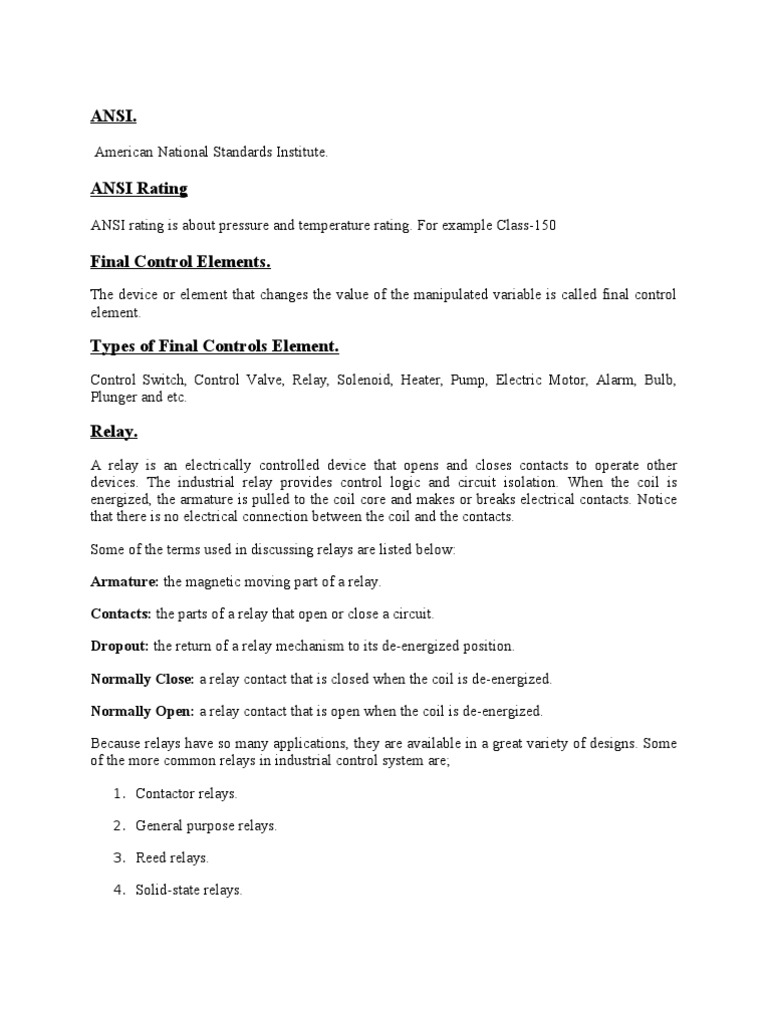 ANSI.

American National Standards Institute.

ANSI Rating

ANSI rating is about pressure and temperature rating. For example Class-150

Final Control Elements.

The device or element that changes the value of the manipulated variable is called final control element.

Types of Final Controls Element.

Control Switch, Control Valve, Relay, Solenoid, Heater, Pump, Electric Motor, Alarm, Bulb, Plunger and etc.

Relay.

A relay is an electrically controlled device that opens and closes contacts to operate other devices. The industrial relay provides control logic and circuit isolation. When the coil is energized, the armature is pulled to the coil core and makes or breaks electrical contacts. Notice that there is no electrical connection between the coil and the contacts.

Some of the terms used in discussing relays are listed below:

Armature: the magnetic moving part of a relay.

Contacts: the parts of a relay that open or close a circuit.

Dropout: the return of a relay mechanism to its de-energized position.

Normally Close: a relay contact that is closed when the coil is de-energized.

Normally Open: a relay contact that is open when the coil is de-energized.

Because relays have so many applications, they are available in a great variety of designs. Some of the more common relays in industrial control system are;

1. Contactor relays.

2. General purpose relays.

3. Reed relays.

4. Solid-state relays.